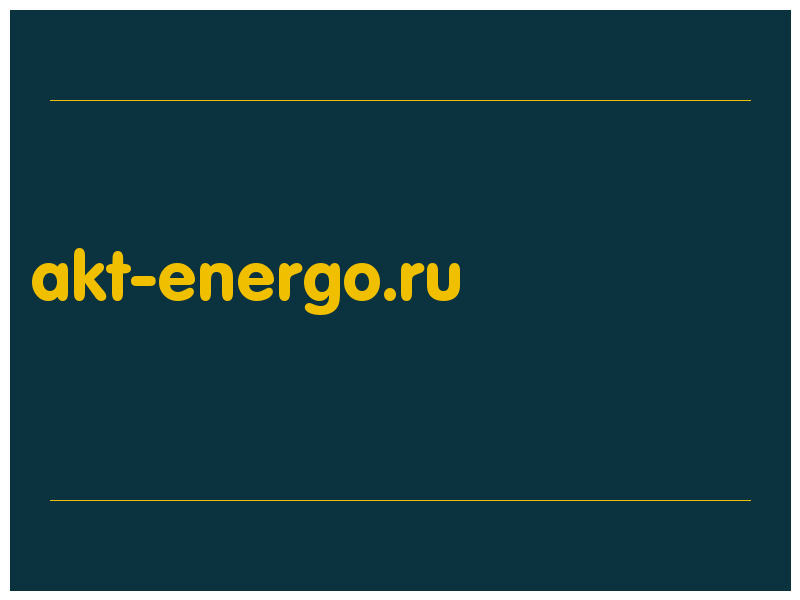 akt-energo.ru